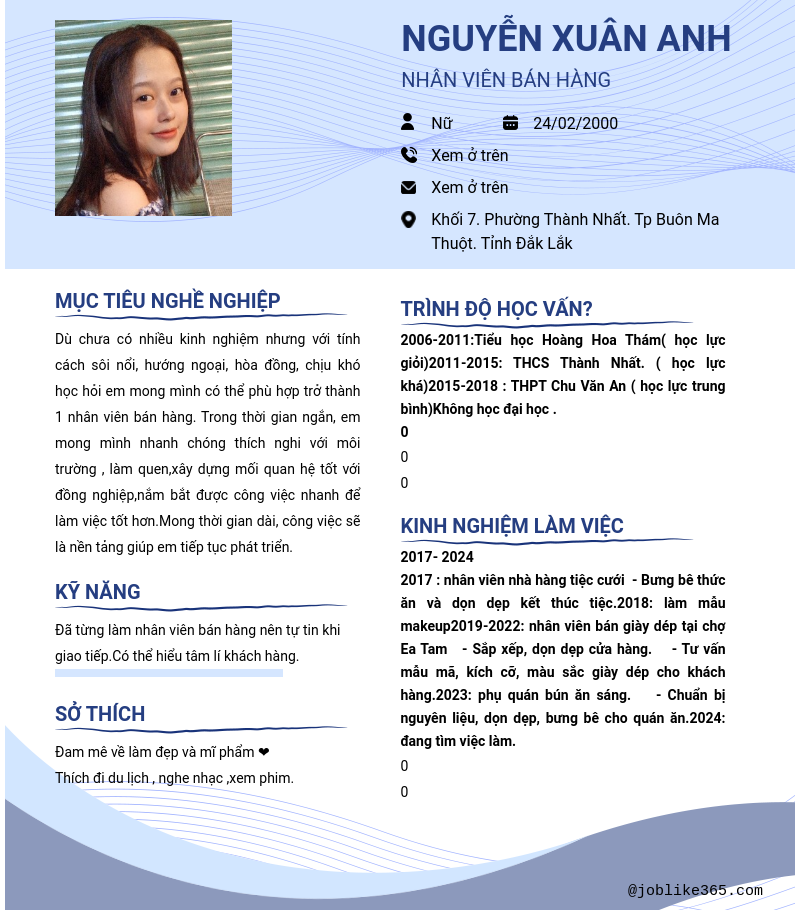 NGUYỄN XUÂN ANH

NHÂN VIÊN BÁN HÀNG

Nữ

24/02/2000

Xem ở trên

Xem ở trên

Khối 7. Phường Thành Nhất. Tp Buôn Ma Thuột. Tỉnh Đắk Lắk

MỤC TIÊU NGHỀ NGHIỆP

Dù chưa có nhiều kinh nghiệm nhưng với tính cách sôi nổi, hướng ngoại, hòa đồng, chịu khó học hỏi em mong mình có thể phù hợp trở thành 1 nhân viên bán hàng. Trong thời gian ngắn, em mong mình nhanh chóng thích nghi với môi trường , làm quen,xây dựng mối quan hệ tốt với đồng nghiệp,nắm bắt được công việc nhanh để làm việc tốt hơn.Mong thời gian dài, công việc sẽ là nền tảng giúp em tiếp tục phát triển.

KỸ NĂNG

Đã từng làm nhân viên bán hàng nên tự tin khi giao tiếp.Có thể hiểu tâm lí khách hàng.

SỞ THÍCH

Đam mê về làm đẹp và mĩ phẩm ❤
Thích đi du lịch , nghe nhạc ,xem phim.

TRÌNH ĐỘ HỌC VẤN?

2006-2011:Tiểu học Hoàng Hoa Thám( học lực giỏi)2011-2015: THCS Thành Nhất. ( học lực khá)2015-2018 : THPT Chu Văn An ( học lực trung bình)Không học đại học .

0

0

0

KINH NGHIỆM LÀM VIỆC

2017- 2024

2017 : nhân viên nhà hàng tiệc cưới - Bưng bê thức ăn và dọn dẹp kết thúc tiệc.2018: làm mẫu makeup2019-2022: nhân viên bán giày dép tại chợ Ea Tam - Sắp xếp, dọn dẹp cửa hàng. - Tư vấn mẫu mã, kích cỡ, màu sắc giày dép cho khách hàng.2023: phụ quán bún ăn sáng. - Chuẩn bị nguyên liệu, dọn dẹp, bưng bê cho quán ăn.2024: đang tìm việc làm.

0

0

@joblike365.com